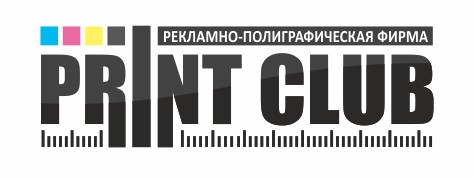 РЕКЛАМНО-ПОЛИГРАФИЧЕСКАЯ ФИРМА
PRINT CLUB